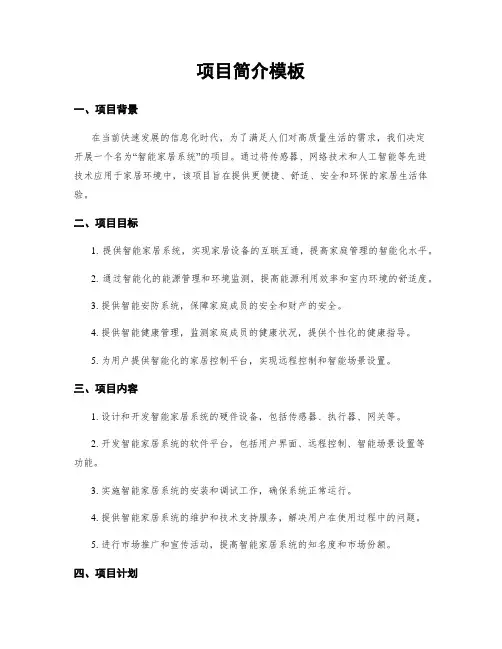 项目简介模板

一、项目背景

在当前快速发展的信息化时代，为了满足人们对高质量生活的需求，我们决定开展一个名为“智能家居系统”的项目。通过将传感器、网络技术和人工智能等先进技术应用于家居环境中，该项目旨在提供更便捷、舒适、安全和环保的家居生活体验。

二、项目目标

1. 提供智能家居系统，实现家居设备的互联互通，提高家庭管理的智能化水平。

2. 通过智能化的能源管理和环境监测，提高能源利用效率和室内环境的舒适度。

3. 提供智能安防系统，保障家庭成员的安全和财产的安全。

4. 提供智能健康管理，监测家庭成员的健康状况，提供个性化的健康指导。

5. 为用户提供智能化的家居控制平台，实现远程控制和智能场景设置。

三、项目内容

1. 设计和开发智能家居系统的硬件设备，包括传感器、执行器、网关等。

2. 开发智能家居系统的软件平台，包括用户界面、远程控制、智能场景设置等功能。

3. 实施智能家居系统的安装和调试工作，确保系统正常运行。

4. 提供智能家居系统的维护和技术支持服务，解决用户在使用过程中的问题。

5. 进行市场推广和宣传活动，提高智能家居系统的知名度和市场份额。

四、项目计划